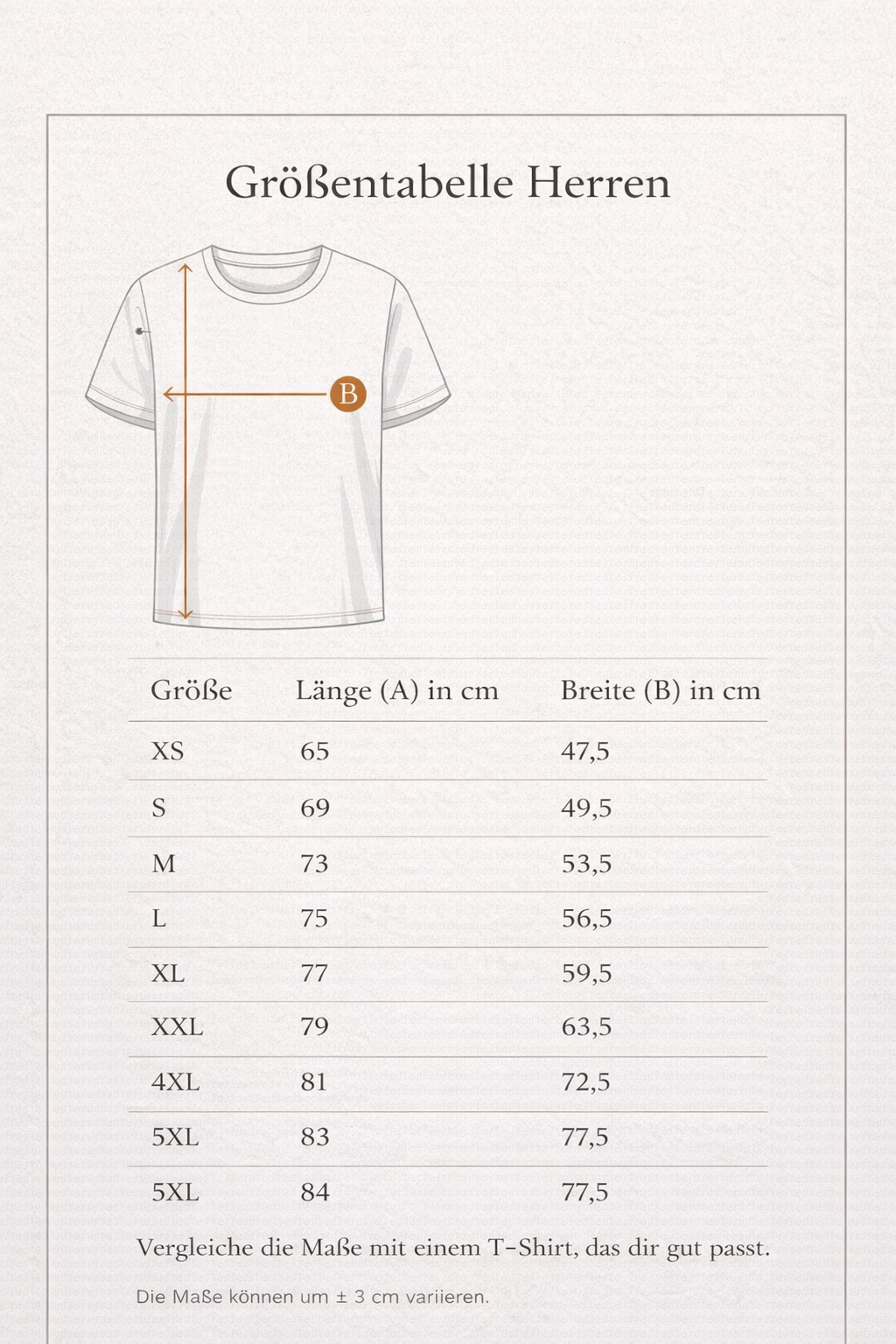 Größentabelle Herren

B

| Größe | Länge (A) in cm | Breite (B) in cm |
|---|---|---|
| XS | 65 | 47,5 |
| S | 69 | 49,5 |
| M | 73 | 53,5 |
| L | 75 | 56,5 |
| XL | 77 | 59,5 |
| XXL | 79 | 63,5 |
| 4XL | 81 | 72,5 |
| 5XL | 83 | 77,5 |
| 5XL | 84 | 77,5 |

Vergleiche die Maße mit einem T-Shirt, das dir gut passt.

Die Maße können um ± 3 cm variieren.